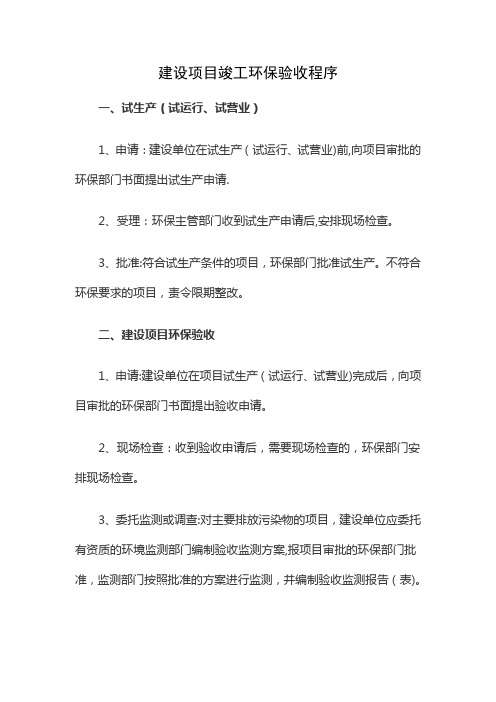 建设项目竣工环保验收程序

一、试生产（试运行、试营业）

1、申请：建设单位在试生产（试运行、试营业)前,向项目审批的环保部门书面提出试生产申请.

2、受理：环保主管部门收到试生产申请后,安排现场检查。

3、批准:符合试生产条件的项目，环保部门批准试生产。不符合环保要求的项目，责令限期整改。

二、建设项目环保验收

1、申请:建设单位在项目试生产（试运行、试营业)完成后，向项目审批的环保部门书面提出验收申请。

2、现场检查：收到验收申请后，需要现场检查的，环保部门安排现场检查。

3、委托监测或调查:对主要排放污染物的项目，建设单位应委托有资质的环境监测部门编制验收监测方案,报项目审批的环保部门批准，监测部门按照批准的方案进行监测，并编制验收监测报告（表)。